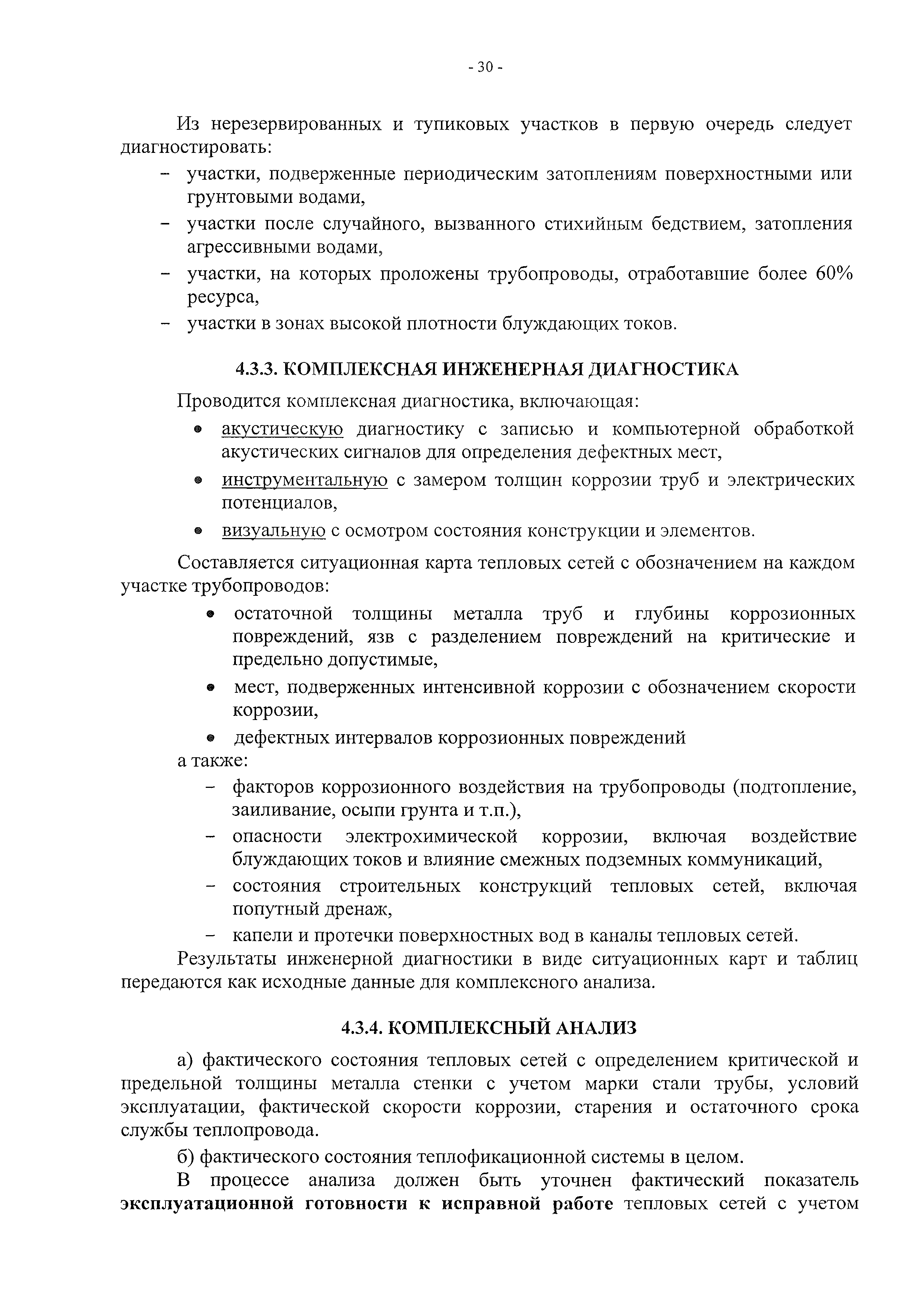 - 30 -

Из нерезервированных и тупиковых участков в первую очередь следует диагностировать:

– участки, подверженные периодическим затоплениям поверхностными или грунтовыми водами,
– участки после случайного, вызванного стихийным бедствием, затопления агрессивными водами,
– участки, на которых проложены трубопроводы, отработавшие более 60% ресурса,
– участки в зонах высокой плотности блуждающих токов.

4.3.3. КОМПЛЕКСНАЯ ИНЖЕНЕРНАЯ ДИАГНОСТИКА

Проводится комплексная диагностика, включающая:

• акустическую диагностику с записью и компьютерной обработкой акустических сигналов для определения дефектных мест,
• инструментальную с замером толщин коррозии труб и электрических потенциалов,
• визуальную с осмотром состояния конструкции и элементов.

Составляется ситуационная карта тепловых сетей с обозначением на каждом участке трубопроводов:

• остаточной толщины металла труб и глубины коррозионных повреждений, язв с разделением повреждений на критические и предельно допустимые,
• мест, подверженных интенсивной коррозии с обозначением скорости коррозии,
• дефектных интервалов коррозионных повреждений

а также:

– факторов коррозионного воздействия на трубопроводы (подтопление, заиливание, осыпи грунта и т.п.),
– опасности электрохимической коррозии, включая воздействие блуждающих токов и влияние смежных подземных коммуникаций,
– состояния строительных конструкций тепловых сетей, включая попутный дренаж,
– капели и протечки поверхностных вод в каналы тепловых сетей.

Результаты инженерной диагностики в виде ситуационных карт и таблиц передаются как исходные данные для комплексного анализа.

4.3.4. КОМПЛЕКСНЫЙ АНАЛИЗ

а) фактического состояния тепловых сетей с определением критической и предельной толщины металла стенки с учетом марки стали трубы, условий эксплуатации, фактической скорости коррозии, старения и остаточного срока службы теплопровода.

б) фактического состояния теплофикационной системы в целом.

В процессе анализа должен быть уточнен фактический показатель эксплуатационной готовности к исправной работе тепловых сетей с учетом